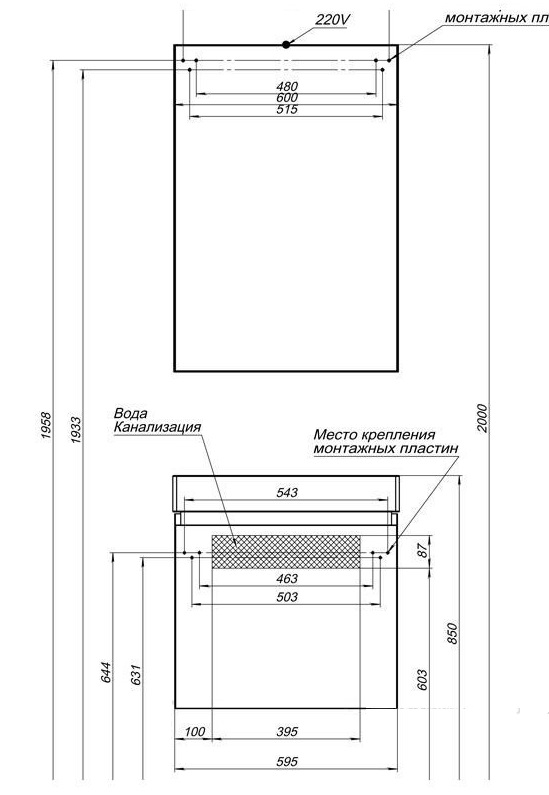 220V
монтажных пл

480
600
515

1958
1933
2000

Вода
Канализация

Место крепления
монтажных пластин

543
87
463
503
850
644
631
603
100
395
595